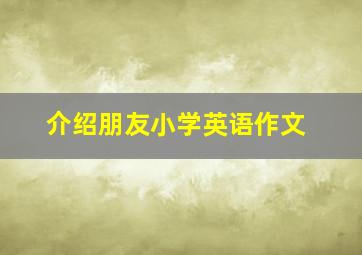 介绍朋友小学英语作文